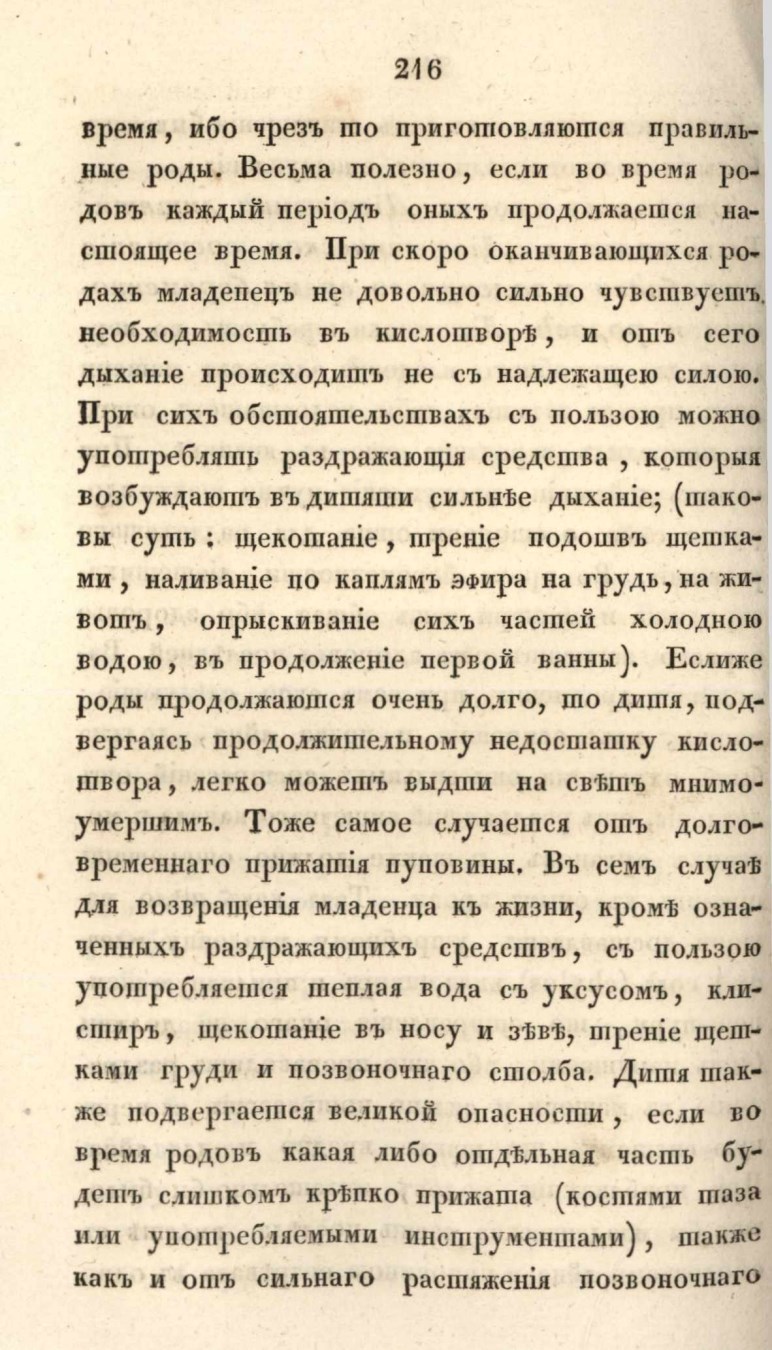 216

время, ибо чрезъ то приготовляются правильные роды. Весьма полезно, если во время родовъ каждый періодъ оныхъ продолжается настоящее время. При скоро оканчивающихся родахъ младенецъ не довольно сильно чувствуетъ необходимость въ кислотворѣ, и отъ сего дыханіе происходитъ не съ надлежащею силою. При сихъ обстоятельствахъ съ пользою можно употреблять раздражающія средства, которыя возбуждаютъ въ дитяти сильнѣе дыханіе; (таковы суть: щекотаніе, треніе подошвъ щетками, наливаніе по каплямъ эфира на грудь, на животъ, опрыскиваніе сихъ частей холодною водою, въ продолженіе первой ванны). Еслиже роды продолжаются очень долго, то дитя, подвергаясь продолжительному недостатку кислотвора, легко можетъ выдти на свѣтъ мнимоумершимъ. Тоже самое случается отъ долговременнаго прижатія пуповины. Въ семъ случаѣ для возвращенія младенца къ жизни, кромѣ означенныхъ раздражающихъ средствъ, съ пользою употребляется теплая вода съ уксусомъ, клистиръ, щекотаніе въ носу и зѣвѣ, треніе щетками груди и позвоночнаго столба. Дитя также подвергается великой опасности, если во время родовъ какая либо отдѣльная часть будетъ слишкомъ крѣпко прижата (костями таза или употребляемыми инструментами), также какъ и отъ сильнаго растяженія позвоночнаго